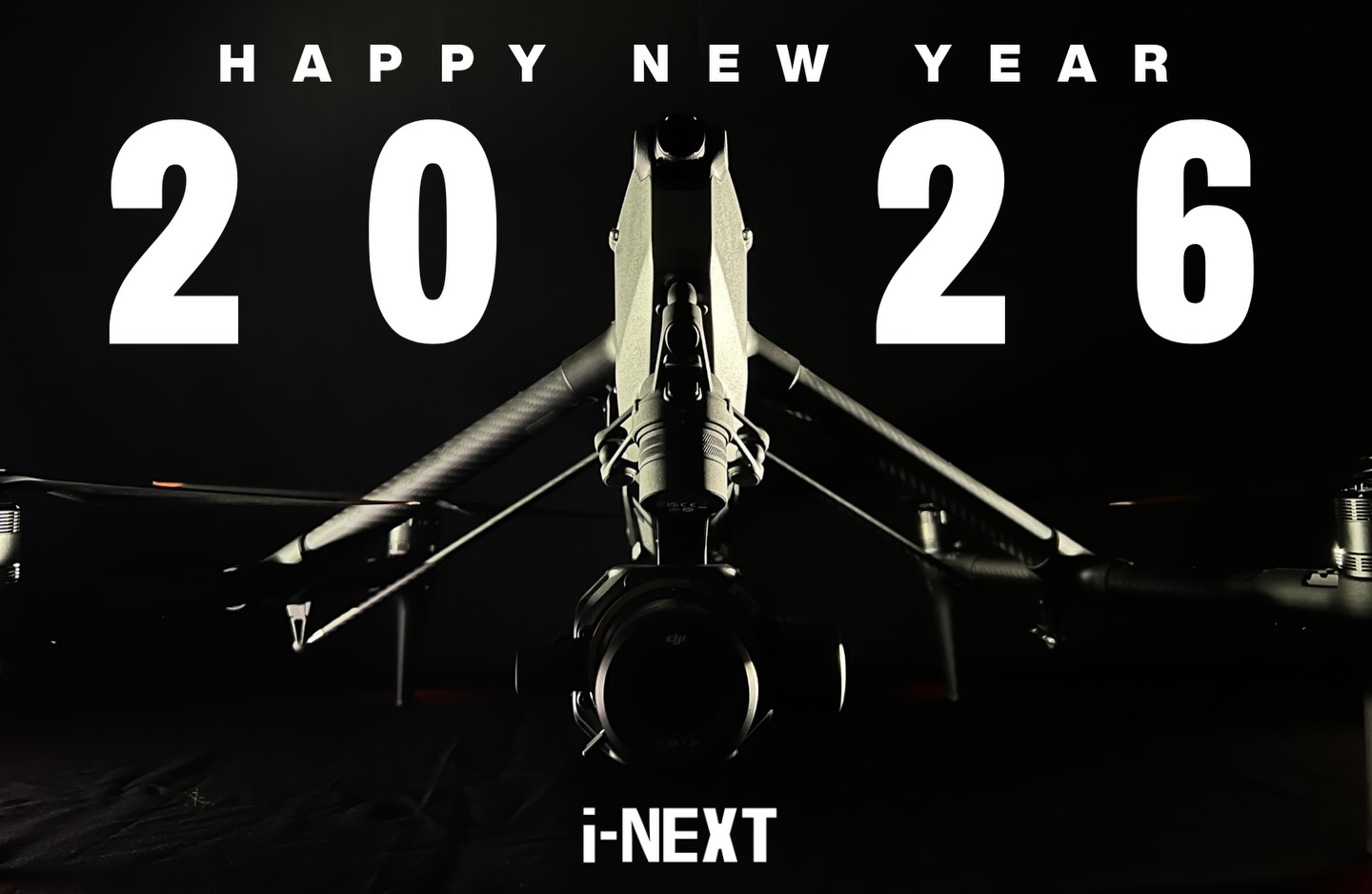 HAPPY NEW YEAR

2026

dji

i-NEXT